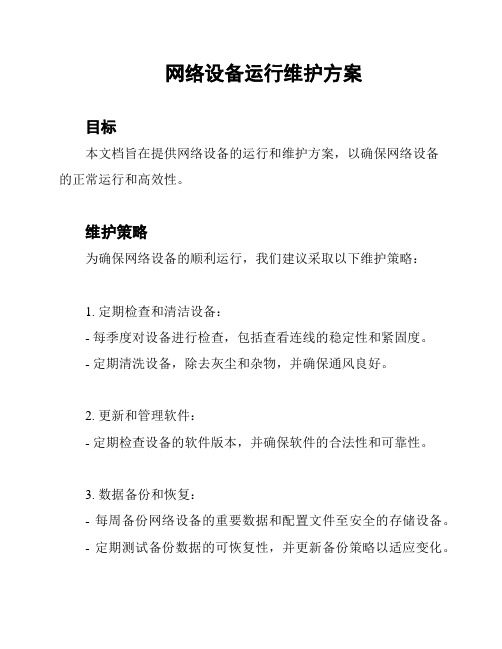 网络设备运行维护方案

目标

本文档旨在提供网络设备的运行和维护方案，以确保网络设备的正常运行和高效性。

维护策略

为确保网络设备的顺利运行，我们建议采取以下维护策略：

1. 定期检查和清洁设备：
- 每季度对设备进行检查，包括查看连线的稳定性和紧固度。
- 定期清洗设备，除去灰尘和杂物，并确保通风良好。

2. 更新和管理软件：
- 定期检查设备的软件版本，并确保软件的合法性和可靠性。

3. 数据备份和恢复：
- 每周备份网络设备的重要数据和配置文件至安全的存储设备。
- 定期测试备份数据的可恢复性，并更新备份策略以适应变化。